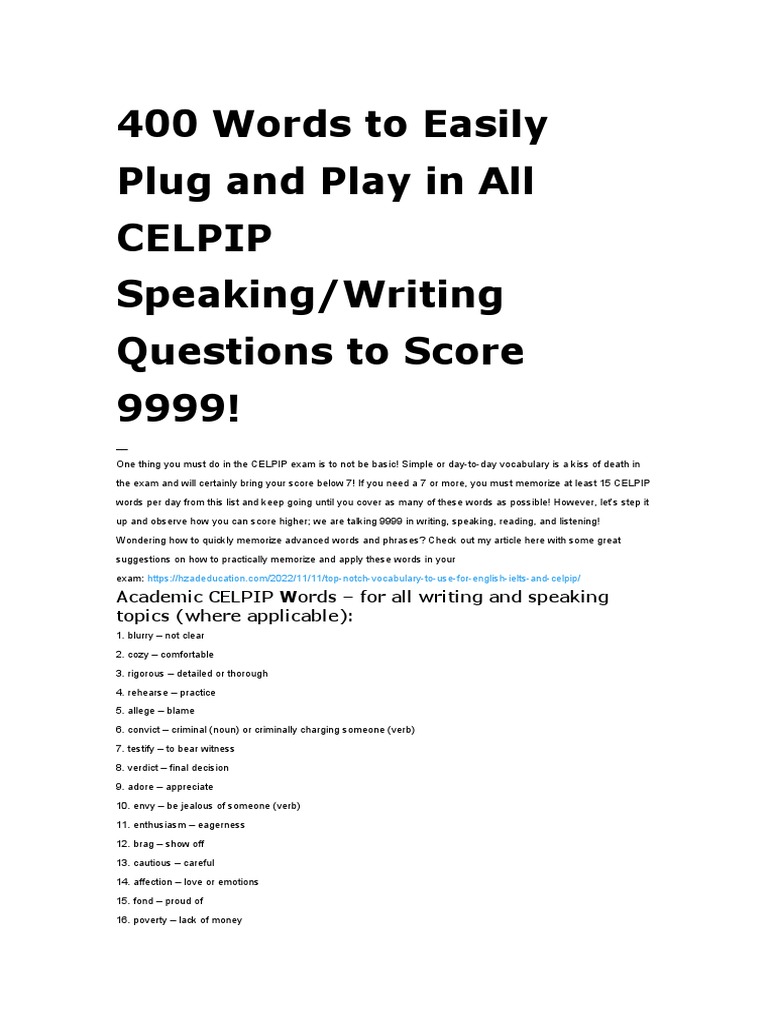 400 Words to Easily Plug and Play in All CELPIP Speaking/Writing Questions to Score 9999!

—

One thing you must do in the CELPIP exam is to not be basic! Simple or day-to-day vocabulary is a kiss of death in the exam and will certainly bring your score below 7! If you need a 7 or more, you must memorize at least 15 CELPIP words per day from this list and keep going until you cover as many of these words as possible! However, let's step it up and observe how you can score higher; we are talking 9999 in writing, speaking, reading, and listening! Wondering how to quickly memorize advanced words and phrases? Check out my article here with some great suggestions on how to practically memorize and apply these words in your exam: https://hzadeducation.com/2022/11/11/top-notch-vocabulary-to-use-for-english-ielts-and-celpip/

Academic CELPIP Words – for all writing and speaking topics (where applicable):

1. blurry – not clear
2. cozy – comfortable
3. rigorous – detailed or thorough
4. rehearse – practice
5. allege – blame
6. convict – criminal (noun) or criminally charging someone (verb)
7. testify – to bear witness
8. verdict – final decision
9. adore – appreciate
10. envy – be jealous of someone (verb)
11. enthusiasm – eagerness
12. brag – show off
13. cautious – careful
14. affection – love or emotions
15. fond – proud of
16. poverty – lack of money